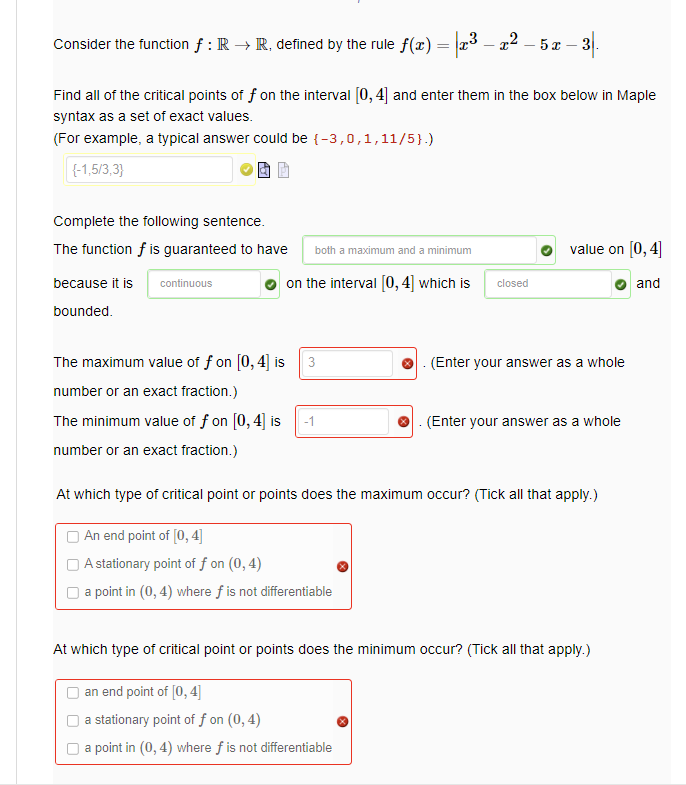 Consider the function $f : \mathbb{R} \to \mathbb{R}$, defined by the rule $f(x) = |x^3 - x^2 - 5x - 3|$.

Find all of the critical points of $f$ on the interval $[0, 4]$ and enter them in the box below in Maple syntax as a set of exact values.
(For example, a typical answer could be {-3,0,1,11/5}.)

{-1,5/3,3}

Complete the following sentence.
The function $f$ is guaranteed to have both a maximum and a minimum value on $[0, 4]$ because it is continuous on the interval $[0, 4]$ which is closed and bounded.

The maximum value of $f$ on $[0, 4]$ is 3 . (Enter your answer as a whole number or an exact fraction.)
The minimum value of $f$ on $[0, 4]$ is -1 . (Enter your answer as a whole number or an exact fraction.)

At which type of critical point or points does the maximum occur? (Tick all that apply.)

An end point of $[0, 4]$
A stationary point of $f$ on $(0, 4)$
a point in $(0, 4)$ where $f$ is not differentiable

At which type of critical point or points does the minimum occur? (Tick all that apply.)

an end point of $[0, 4]$
a stationary point of $f$ on $(0, 4)$
a point in $(0, 4)$ where $f$ is not differentiable